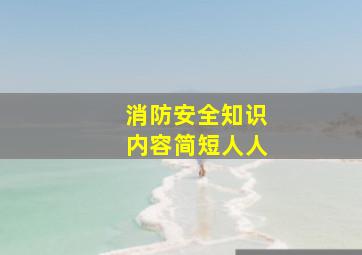 消防安全知识
内容简短人人